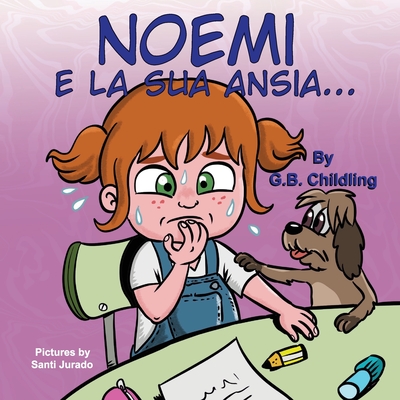 NOEMI
E LA SUA ANSIA...

By
G.B. Childling

Pictures by
Santi Jurado